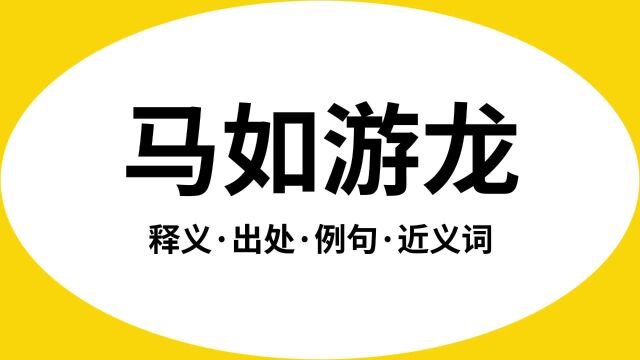 马如游龙

释义·出处·例句·近义词